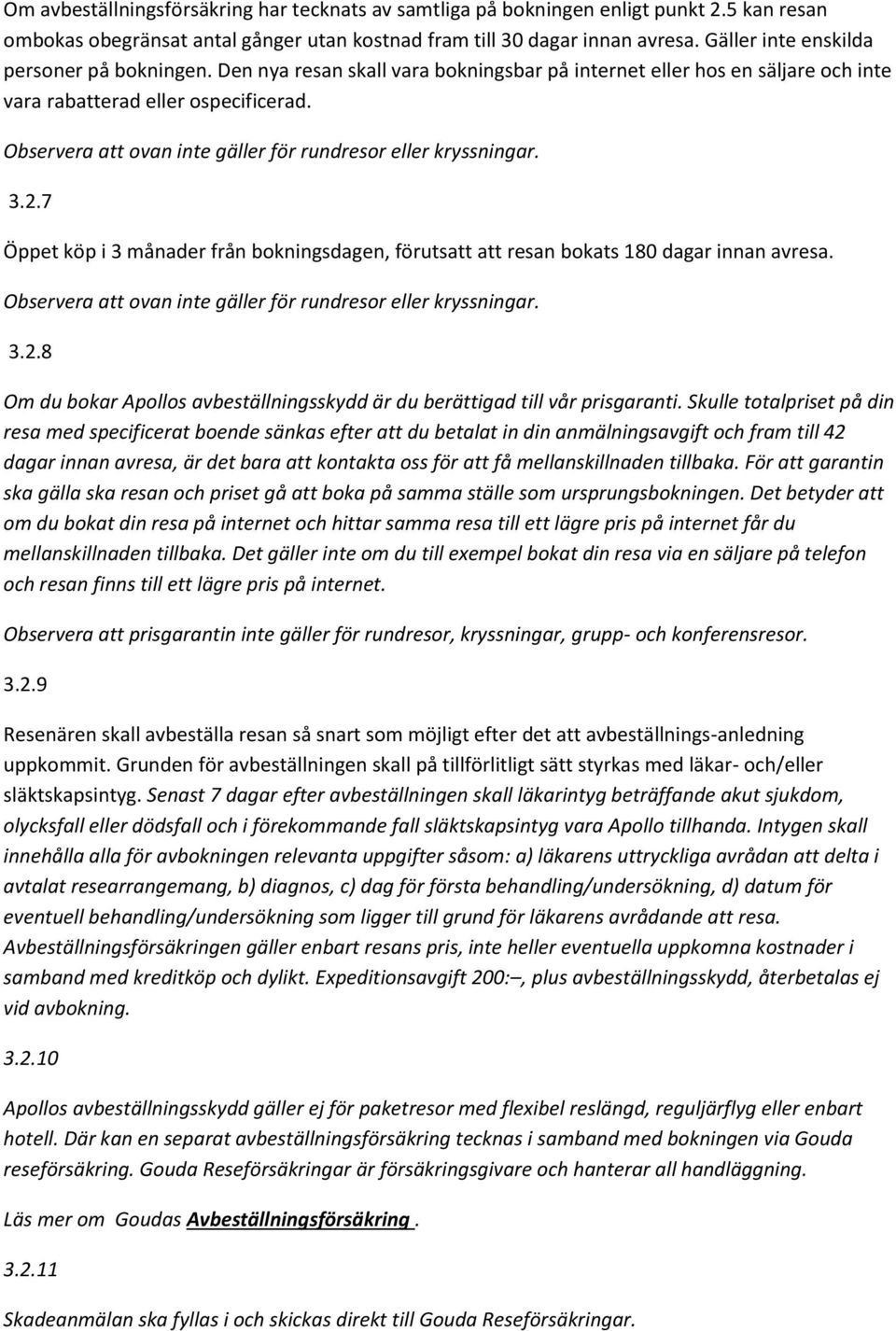 Om avbeställningsförsäkring har tecknats av samtliga på bokningen enligt punkt 2.5 kan resan ombokas obegränsat antal gånger utan kostnad fram till 30 dagar innan avresa. Gäller inte enskilda personer på bokningen. Den nya resan skall vara bokningsbar på internet eller hos en säljare och inte vara rabatterad eller ospecificerad.

Observera att ovan inte gäller för rundresor eller kryssningar.

3.2.7

Öppet köp i 3 månader från bokningsdagen, förutsatt att resan bokats 180 dagar innan avresa.

Observera att ovan inte gäller för rundresor eller kryssningar.

3.2.8

Om du bokar Apollos avbeställningsskydd är du berättigad till vår prisgaranti. Skulle totalpriset på din resa med specificerat boende sänkas efter att du betalat in din anmälningsavgift och fram till 42 dagar innan avresa, är det bara att kontakta oss för att få mellanskillnaden tillbaka. För att garantin ska gälla ska resan och priset gå att boka på samma ställe som ursprungsbokningen. Det betyder att om du bokat din resa på internet och hittar samma resa till ett lägre pris på internet får du mellanskillnaden tillbaka. Det gäller inte om du till exempel bokat din resa via en säljare på telefon och resan finns till ett lägre pris på internet.

Observera att prisgarantin inte gäller för rundresor, kryssningar, grupp- och konferensresor.

3.2.9

Resenären skall avbeställa resan så snart som möjligt efter det att avbeställnings-anledning uppkommit. Grunden för avbeställningen skall på tillförlitligt sätt styrkas med läkar- och/eller släktskapsintyg. Senast 7 dagar efter avbeställningen skall läkarintyg beträffande akut sjukdom, olycksfall eller dödsfall och i förekommande fall släktskapsintyg vara Apollo tillhanda. Intygen skall innehålla alla för avbokningen relevanta uppgifter såsom: a) läkarens uttryckliga avrådan att delta i avtalat researrangemang, b) diagnos, c) dag för första behandling/undersökning, d) datum för eventuell behandling/undersökning som ligger till grund för läkarens avrådande att resa. Avbeställningsförsäkringen gäller enbart resans pris, inte heller eventuella uppkomna kostnader i samband med kreditköp och dylikt. Expeditionsavgift 200:–, plus avbeställningsskydd, återbetalas ej vid avbokning.

3.2.10

Apollos avbeställningsskydd gäller ej för paketresor med flexibel reslängd, reguljärflyg eller enbart hotell. Där kan en separat avbeställningsförsäkring tecknas i samband med bokningen via Gouda reseförsäkring. Gouda Reseförsäkringar är försäkringsgivare och hanterar all handläggning.

Läs mer om Goudas Avbeställningsförsäkring .

3.2.11

Skadeanmälan ska fyllas i och skickas direkt till Gouda Reseförsäkringar.